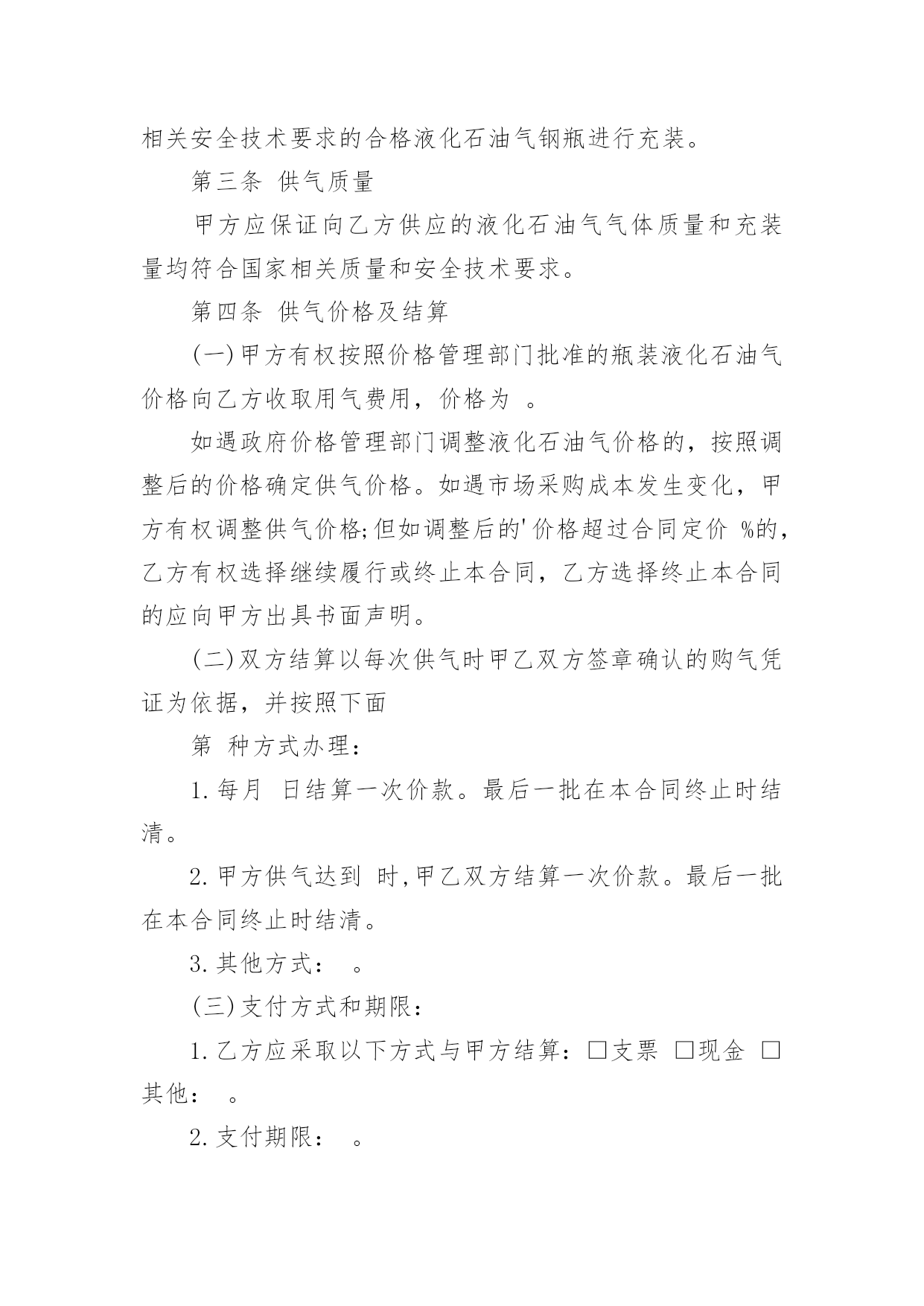 相关安全技术要求的合格液化石油气钢瓶进行充装。

第三条 供气质量

甲方应保证向乙方供应的液化石油气气体质量和充装量均符合国家相关质量和安全技术要求。

第四条 供气价格及结算

(一)甲方有权按照价格管理部门批准的瓶装液化石油气价格向乙方收取用气费用，价格为 。

如遇政府价格管理部门调整液化石油气价格的，按照调整后的价格确定供气价格。如遇市场采购成本发生变化，甲方有权调整供气价格;但如调整后的'价格超过合同定价 %的，乙方有权选择继续履行或终止本合同，乙方选择终止本合同的应向甲方出具书面声明。

(二)双方结算以每次供气时甲乙双方签章确认的购气凭证为依据，并按照下面

第 种方式办理：

1.每月 日结算一次价款。最后一批在本合同终止时结清。

2.甲方供气达到 时,甲乙双方结算一次价款。最后一批在本合同终止时结清。

3.其他方式： 。

(三)支付方式和期限：

1.乙方应采取以下方式与甲方结算：□支票 □现金 □其他： 。

2.支付期限： 。